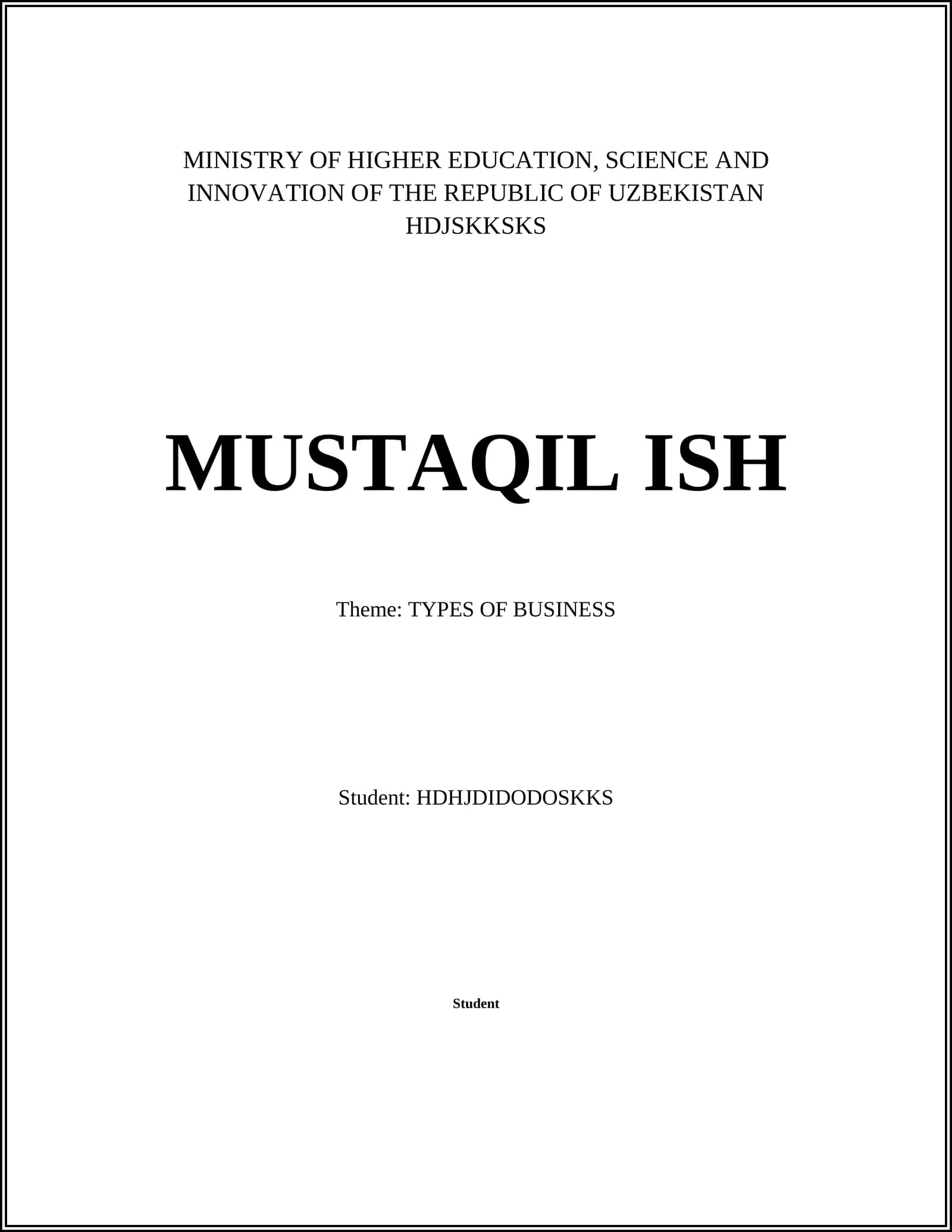 MINISTRY OF HIGHER EDUCATION, SCIENCE AND INNOVATION OF THE REPUBLIC OF UZBEKISTAN
HDJSKKSKS

MUSTAQIL ISH

Theme: TYPES OF BUSINESS

Student: HDHJDIDODOSKKS

Student